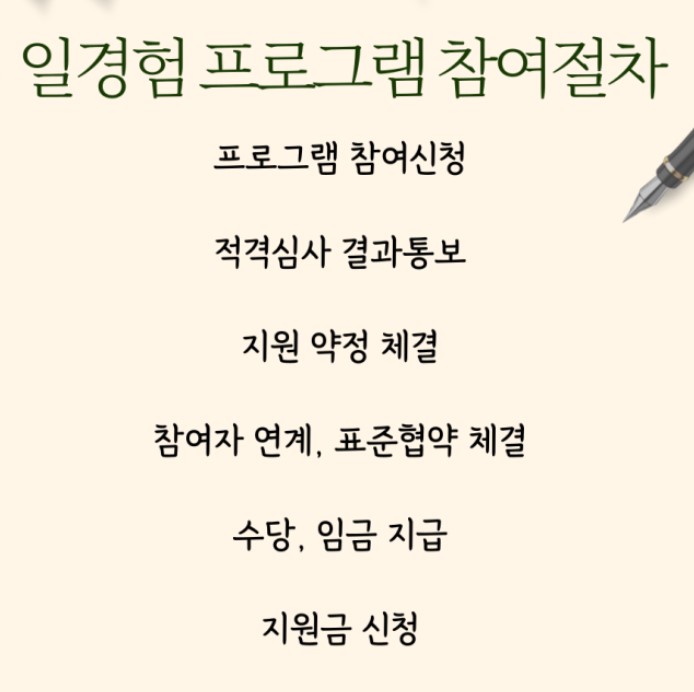 일경험 프로그램 참여절차

프로그램 참여신청

적격심사 결과통보

지원 약정 체결

참여자 연계, 표준협약 체결

수당, 임금 지급

지원금 신청